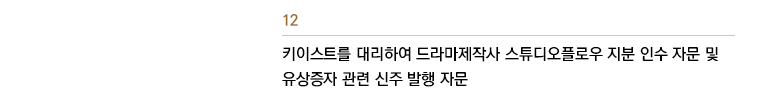 12

키이스트를 대리하여 드라마제작사 스튜디오플로우 지분 인수 자문 및 유상증자 관련 신주 발행 자문